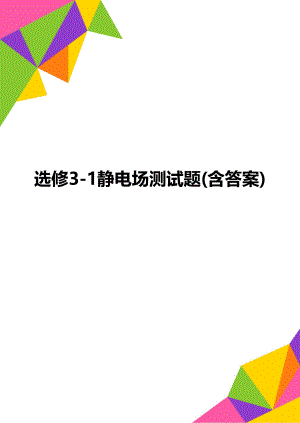 选修3-1静电场测试题(含答案)